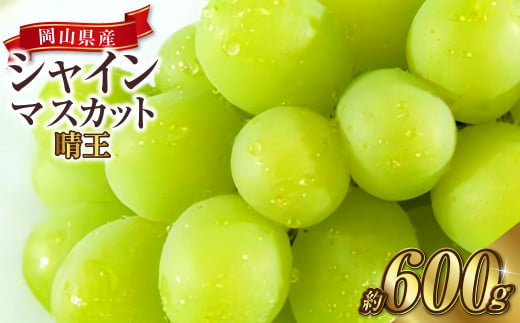 岡山県産
シャイン
マスカット
晴王

約600g